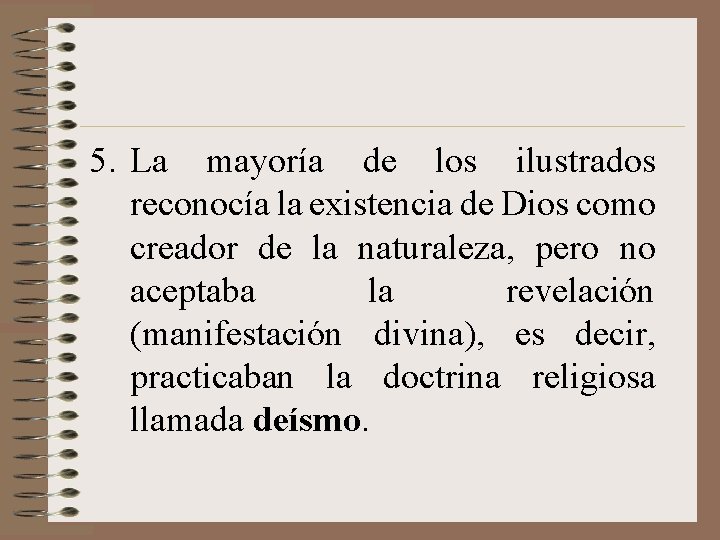 5. La mayoría de los ilustrados reconocía la existencia de Dios como creador de la naturaleza, pero no aceptaba la revelación (manifestación divina), es decir, practicaban la doctrina religiosa llamada deísmo.